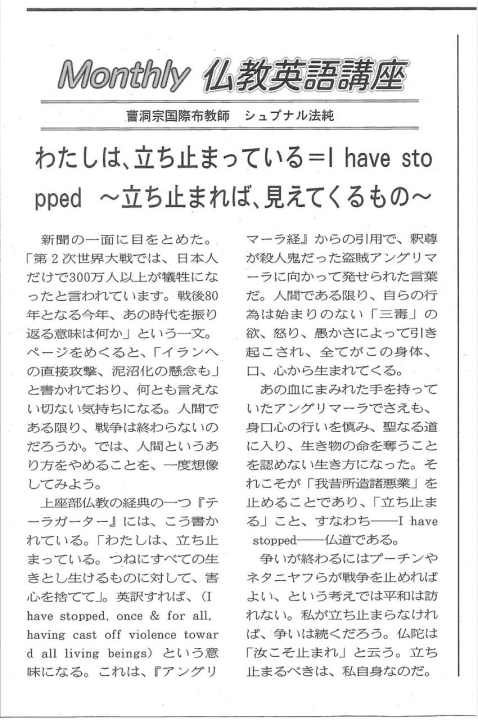 Monthly 仏教英語講座

曹洞宗国際布教師　シュプナル法純

わたしは、立ち止まっている＝I have stopped　～立ち止まれば、見えてくるもの～

新聞の一面に目をとめた。「第２次世界大戦では、日本人だけで300万人以上が犠牲になったと言われています。戦後80年となる今年、あの時代を振り返る意味は何か」という一文。ページをめくると、「イランへの直接攻撃、泥沼化の懸念も」と書かれており、何とも言えない切ない気持ちになる。人間である限り、戦争は終わらないのだろうか。では、人間というあり方をやめることを、一度想像してみよう。

上座部仏教の経典の一つ『テーラガーター』には、こう書かれている。「わたしは、立ち止まっている。つねにすべての生きとし生けるものに対して、害心を捨てて」。英訳すれば、（I have stopped, once & for all, having cast off violence toward all living beings）という意味になる。これは、『アングリマーラ経』からの引用で、釈尊が殺人鬼だった盗賊アングリマーラに向かって発せられた言葉だ。人間である限り、自らの行為は始まりのない「三毒」の欲、怒り、愚かさによって引き起こされ、全てがこの身体、口、心から生まれてくる。

あの血にまみれた手を持っていたアングリマーラでさえも、身口心の行いを慎み、聖なる道に入り、生き物の命を奪うことを認めない生き方になった。それこそが「我昔所造諸悪業」を止めることであり、「立ち止まる」こと、すなわち――I have stopped――仏道である。

争いが終わるにはプーチンやネタニヤフらが戦争を止めればよい、という考えでは平和は訪れない。私が立ち止まらなければ、争いは続くだろう。仏陀は「汝こそ止まれ」と云う。立ち止まるべきは、私自身なのだ。